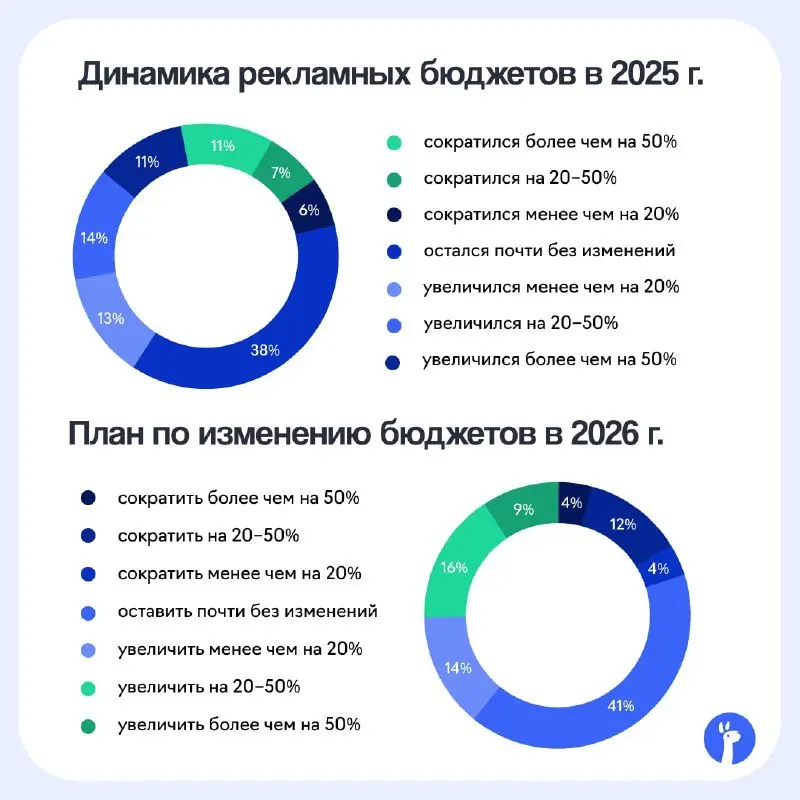 Динамика рекламных бюджетов в 2025 г.

11%
7%
6%
38%
13%
14%
11%

сократился более чем на 50%
сократился на 20–50%
сократился менее чем на 20%
остался почти без изменений
увеличился менее чем на 20%
увеличился на 20–50%
увеличился более чем на 50%

План по изменению бюджетов в 2026 г.

сократить более чем на 50%
сократить на 20–50%
сократить менее чем на 20%
оставить почти без изменений
увеличить менее чем на 20%
увеличить на 20–50%
увеличить более чем на 50%

4%
12%
4%
41%
14%
16%
9%